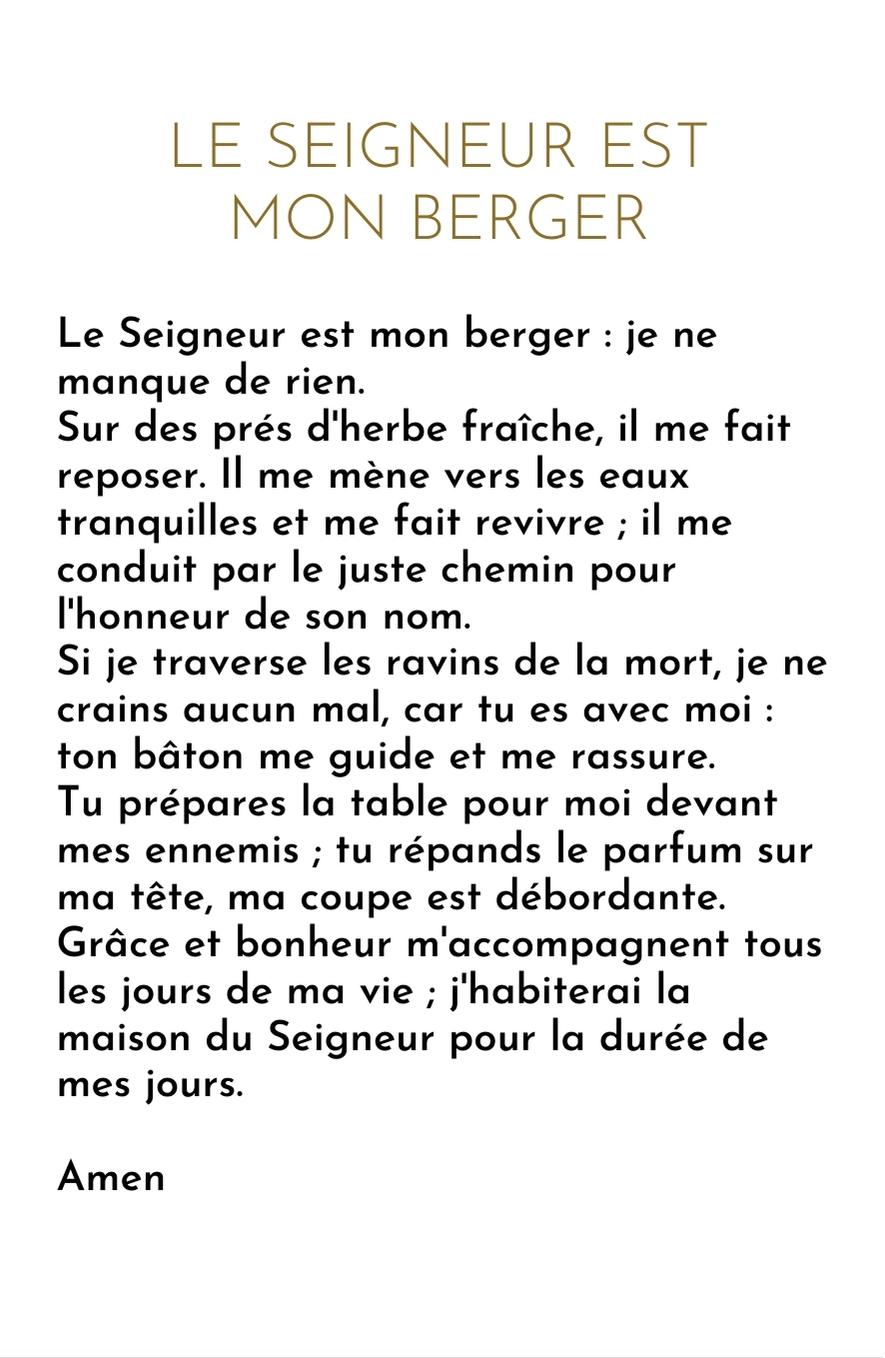 LE SEIGNEUR EST MON BERGER

Le Seigneur est mon berger : je ne manque de rien.
Sur des prés d'herbe fraîche, il me fait reposer. Il me mène vers les eaux tranquilles et me fait revivre ; il me conduit par le juste chemin pour l'honneur de son nom.
Si je traverse les ravins de la mort, je ne crains aucun mal, car tu es avec moi : ton bâton me guide et me rassure.
Tu prépares la table pour moi devant mes ennemis ; tu répands le parfum sur ma tête, ma coupe est débordante.
Grâce et bonheur m'accompagnent tous les jours de ma vie ; j'habiterai la maison du Seigneur pour la durée de mes jours.

Amen